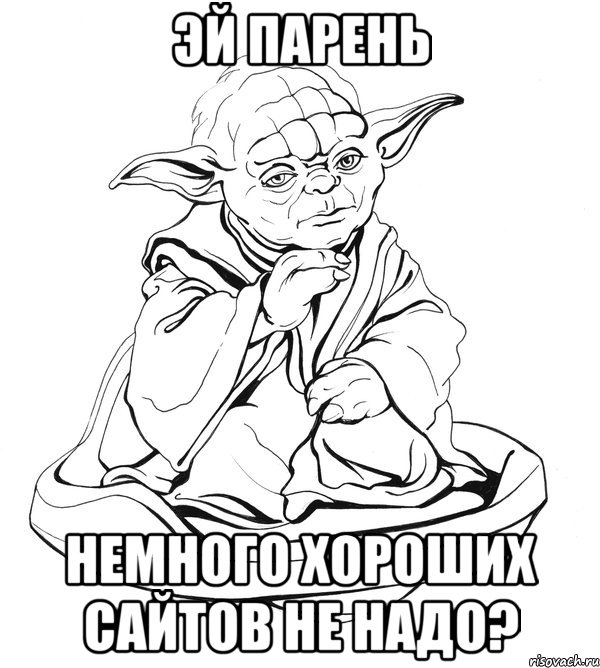 ЭЙ ПАРЕНЬ

НЕМНОГО ХОРОШИХ САЙТОВ НЕ НАДО?

risovach.ru